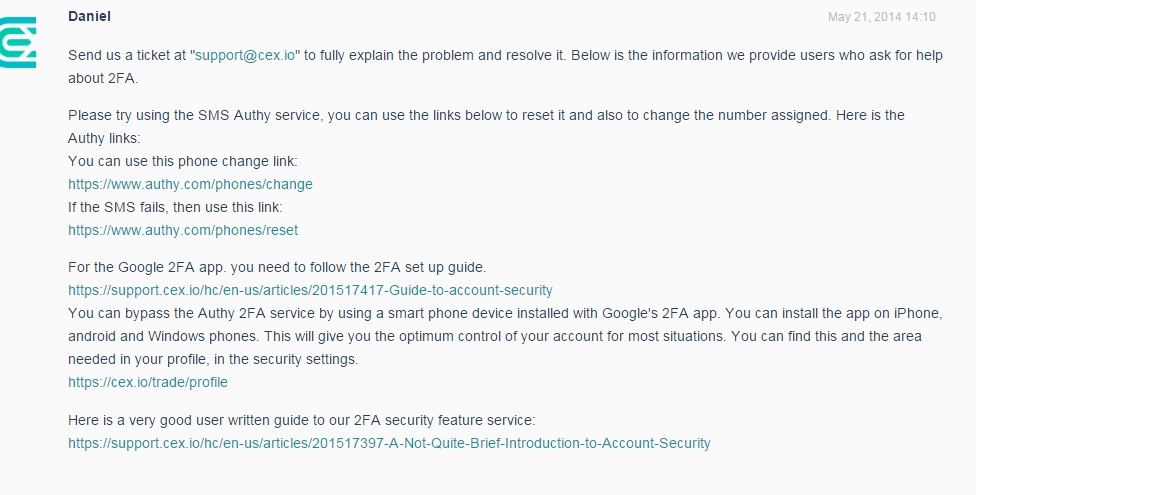 Daniel

May 21, 2014 14:10

Send us a ticket at "support@cex.io" to fully explain the problem and resolve it. Below is the information we provide users who ask for help about 2FA.

Please try using the SMS Authy service, you can use the links below to reset it and also to change the number assigned. Here is the Authy links:
You can use this phone change link:
https://www.authy.com/phones/change
If the SMS fails, then use this link:
https://www.authy.com/phones/reset

For the Google 2FA app. you need to follow the 2FA set up guide.
https://support.cex.io/hc/en-us/articles/201517417-Guide-to-account-security
You can bypass the Authy 2FA service by using a smart phone device installed with Google's 2FA app. You can install the app on iPhone, android and Windows phones. This will give you the optimum control of your account for most situations. You can find this and the area needed in your profile, in the security settings.
https://cex.io/trade/profile

Here is a very good user written guide to our 2FA security feature service:
https://support.cex.io/hc/en-us/articles/201517397-A-Not-Quite-Brief-Introduction-to-Account-Security